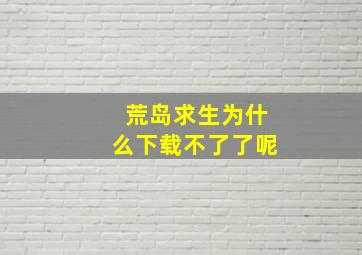 荒岛求生为什么下载不了了呢